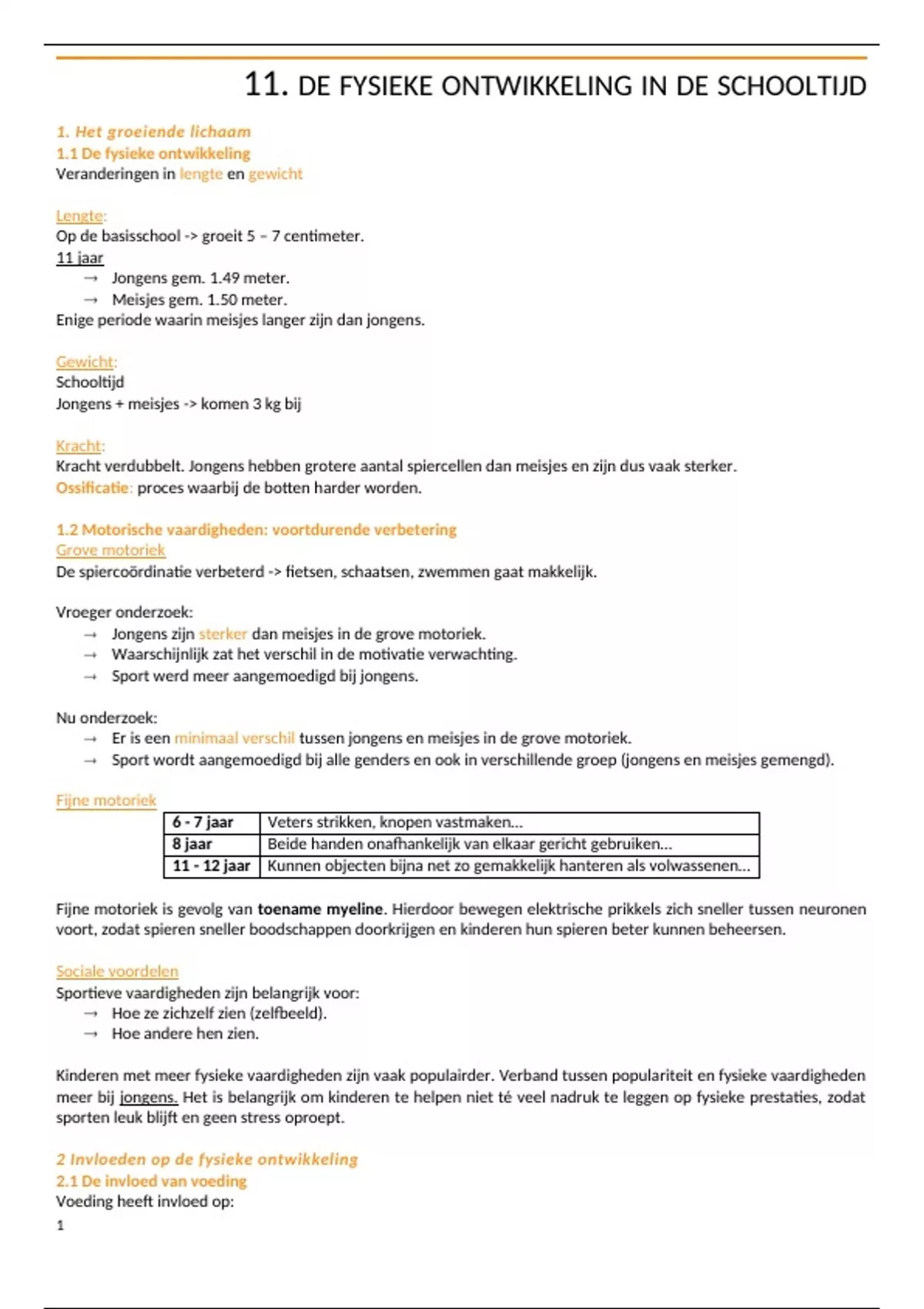 11. DE FYSIEKE ONTWIKKELING IN DE SCHOOLTIJD

1. Het groeiende lichaam
1.1 De fysieke ontwikkeling
Veranderingen in lengte en gewicht

Lengte:
Op de basisschool -> groeit 5 – 7 centimeter.
11 jaar
→ Jongens gem. 1.49 meter.
→ Meisjes gem. 1.50 meter.
Enige periode waarin meisjes langer zijn dan jongens.

Gewicht:
Schooltijd
Jongens + meisjes -> komen 3 kg bij

Kracht:
Kracht verdubbelt. Jongens hebben grotere aantal spiercellen dan meisjes en zijn dus vaak sterker.
Ossificatie: proces waarbij de botten harder worden.

1.2 Motorische vaardigheden: voortdurende verbetering
Grove motoriek
De spiercoördinatie verbeterd -> fietsen, schaatsen, zwemmen gaat makkelijk.

Vroeger onderzoek:
→ Jongens zijn sterker dan meisjes in de grove motoriek.
→ Waarschijnlijk zat het verschil in de motivatie verwachting.
→ Sport werd meer aangemoedigd bij jongens.

Nu onderzoek:
→ Er is een minimaal verschil tussen jongens en meisjes in de grove motoriek.
→ Sport wordt aangemoedigd bij alle genders en ook in verschillende groep (jongens en meisjes gemengd).

Fijne motoriek

| 6 - 7 jaar | Veters strikken, knopen vastmaken… |
|---|---|
| 8 jaar | Beide handen onafhankelijk van elkaar gericht gebruiken… |
| 11 - 12 jaar | Kunnen objecten bijna net zo gemakkelijk hanteren als volwassenen… |

Fijne motoriek is gevolg van toename myeline. Hierdoor bewegen elektrische prikkels zich sneller tussen neuronen voort, zodat spieren sneller boodschappen doorkrijgen en kinderen hun spieren beter kunnen beheersen.

Sociale voordelen
Sportieve vaardigheden zijn belangrijk voor:
→ Hoe ze zichzelf zien (zelfbeeld).
→ Hoe andere hen zien.

Kinderen met meer fysieke vaardigheden zijn vaak populairder. Verband tussen populariteit en fysieke vaardigheden meer bij jongens. Het is belangrijk om kinderen te helpen niet té veel nadruk te leggen op fysieke prestaties, zodat sporten leuk blijft en geen stress oproept.

2 Invloeden op de fysieke ontwikkeling
2.1 De invloed van voeding
Voeding heeft invloed op:
1